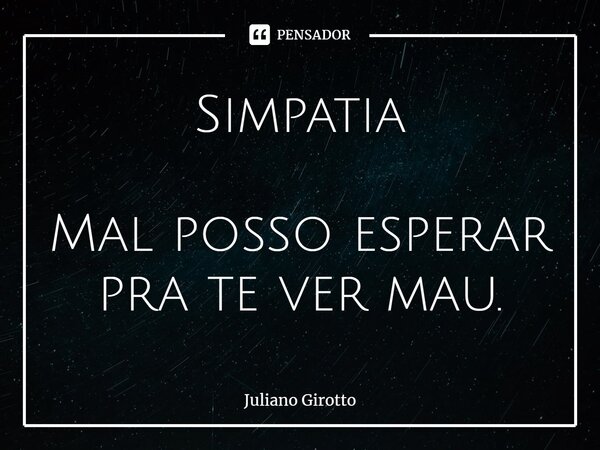 PENSADOR

Simpatia

Mal posso esperar pra te ver mau.

Juliano Girotto